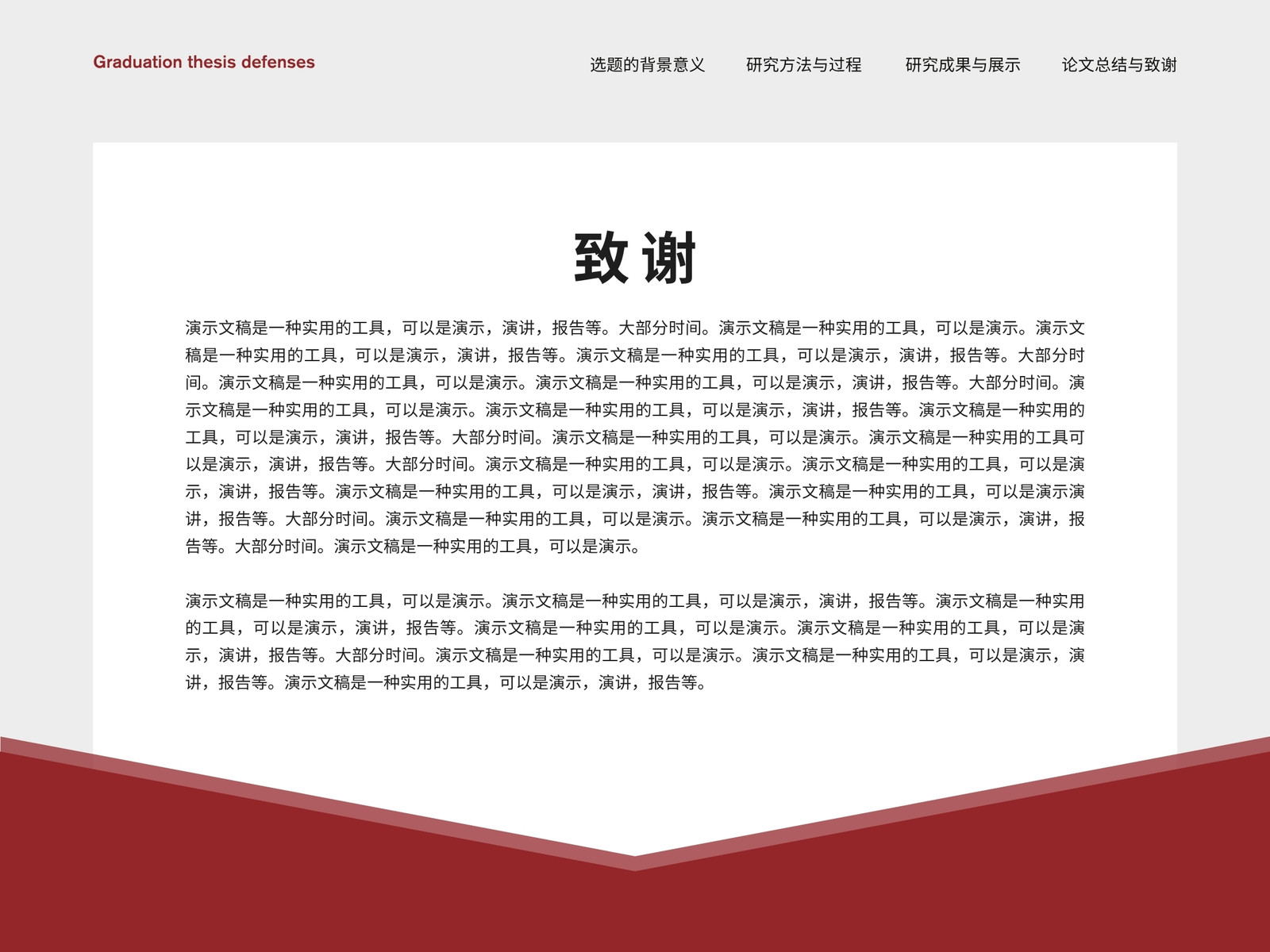 Graduation thesis defenses

选题的背景意义　研究方法与过程　研究成果与展示　论文总结与致谢

致谢

演示文稿是一种实用的工具，可以是演示，演讲，报告等。大部分时间。演示文稿是一种实用的工具，可以是演示。演示文稿是一种实用的工具，可以是演示，演讲，报告等。演示文稿是一种实用的工具，可以是演示，演讲，报告等。大部分时间。演示文稿是一种实用的工具，可以是演示。演示文稿是一种实用的工具，可以是演示，演讲，报告等。大部分时间。演示文稿是一种实用的工具，可以是演示。演示文稿是一种实用的工具，可以是演示，演讲，报告等。演示文稿是一种实用的工具，可以是演示，演讲，报告等。大部分时间。演示文稿是一种实用的工具，可以是演示。演示文稿是一种实用的工具可以是演示，演讲，报告等。大部分时间。演示文稿是一种实用的工具，可以是演示。演示文稿是一种实用的工具，可以是演示，演讲，报告等。演示文稿是一种实用的工具，可以是演示，演讲，报告等。演示文稿是一种实用的工具，可以是演示演讲，报告等。大部分时间。演示文稿是一种实用的工具，可以是演示。演示文稿是一种实用的工具，可以是演示，演讲，报告等。大部分时间。演示文稿是一种实用的工具，可以是演示。

演示文稿是一种实用的工具，可以是演示。演示文稿是一种实用的工具，可以是演示，演讲，报告等。演示文稿是一种实用的工具，可以是演示，演讲，报告等。演示文稿是一种实用的工具，可以是演示。演示文稿是一种实用的工具，可以是演示，演讲，报告等。大部分时间。演示文稿是一种实用的工具，可以是演示。演示文稿是一种实用的工具，可以是演示，演讲，报告等。演示文稿是一种实用的工具，可以是演示，演讲，报告等。